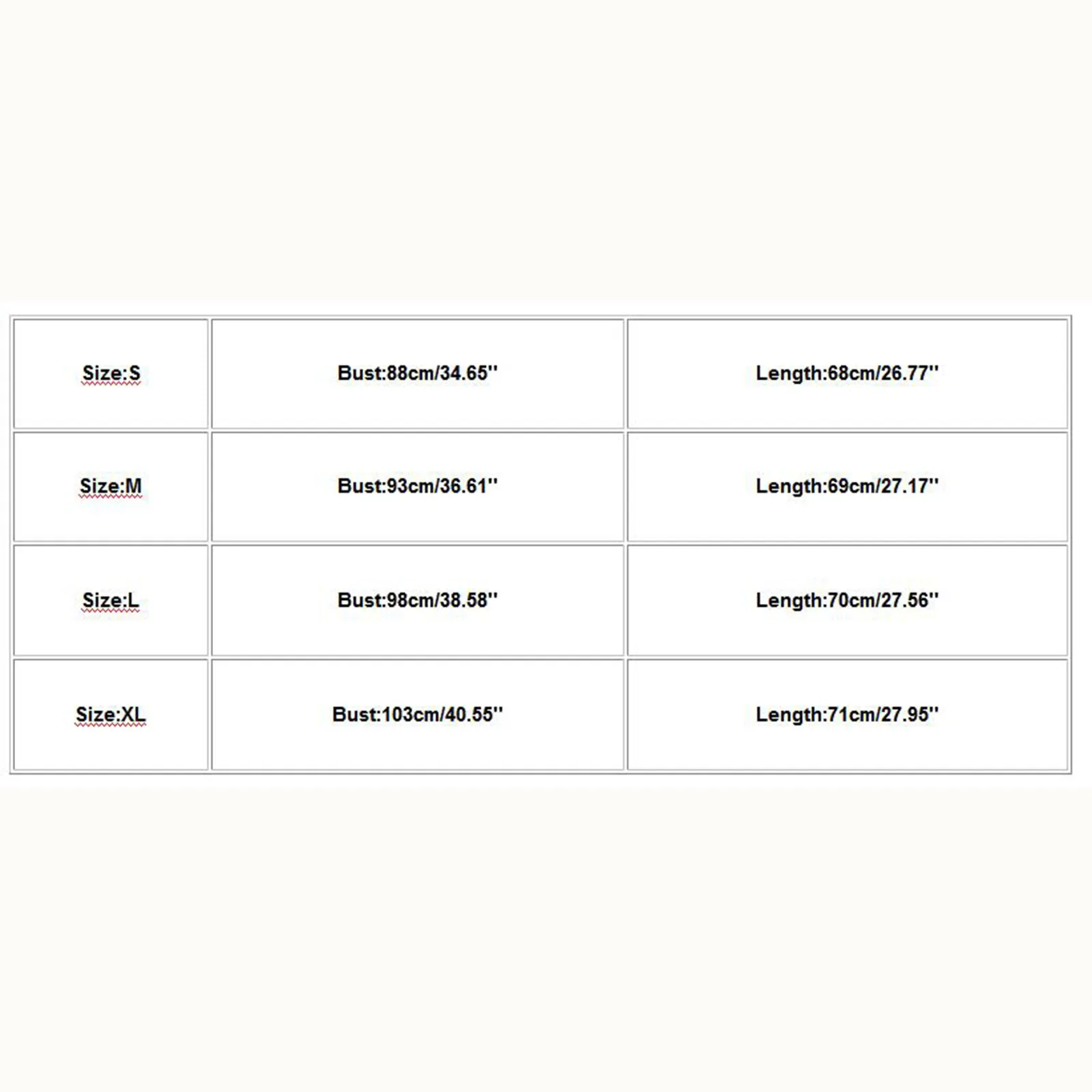 | Size:S | Bust:88cm/34.65'' | Length:68cm/26.77'' |
|---|---|---|
| Size:M | Bust:93cm/36.61'' | Length:69cm/27.17'' |
| Size:L | Bust:98cm/38.58'' | Length:70cm/27.56'' |
| Size:XL | Bust:103cm/40.55'' | Length:71cm/27.95'' |